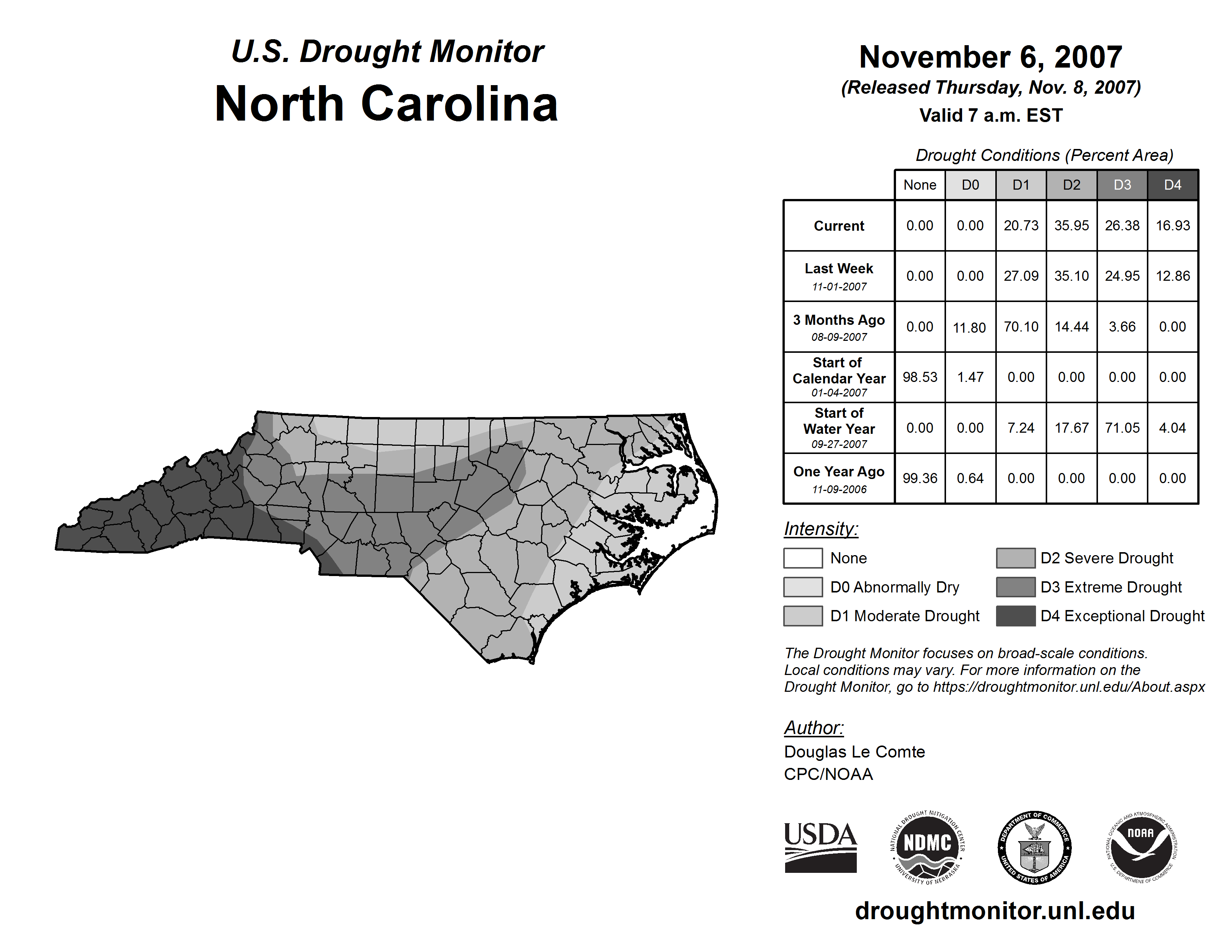 U.S. Drought Monitor
North Carolina

November 6, 2007
(Released Thursday, Nov. 8, 2007)
Valid 7 a.m. EST

Drought Conditions (Percent Area)

| | None | D0 | D1 | D2 | D3 | D4 |
|---|---|---|---|---|---|---|
| Current | 0.00 | 0.00 | 20.73 | 35.95 | 26.38 | 16.93 |
| Last Week 11-01-2007 | 0.00 | 0.00 | 27.09 | 35.10 | 24.95 | 12.86 |
| 3 Months Ago 08-09-2007 | 0.00 | 11.80 | 70.10 | 14.44 | 3.66 | 0.00 |
| Start of Calendar Year 01-04-2007 | 98.53 | 1.47 | 0.00 | 0.00 | 0.00 | 0.00 |
| Start of Water Year 09-27-2007 | 0.00 | 0.00 | 7.24 | 17.67 | 71.05 | 4.04 |
| One Year Ago 11-09-2006 | 99.36 | 0.64 | 0.00 | 0.00 | 0.00 | 0.00 |

Intensity:
None
D0 Abnormally Dry
D1 Moderate Drought
D2 Severe Drought
D3 Extreme Drought
D4 Exceptional Drought

The Drought Monitor focuses on broad-scale conditions. Local conditions may vary. For more information on the Drought Monitor, go to https://droughtmonitor.unl.edu/About.aspx

Author:
Douglas Le Comte
CPC/NOAA

USDA
NATIONAL DROUGHT MITIGATION CENTER NDMC UNIVERSITY OF NEBRASKA
DEPARTMENT OF COMMERCE UNITED STATES OF AMERICA
NATIONAL OCEANIC AND ATMOSPHERIC ADMINISTRATION NOAA U.S. DEPARTMENT OF COMMERCE

droughtmonitor.unl.edu